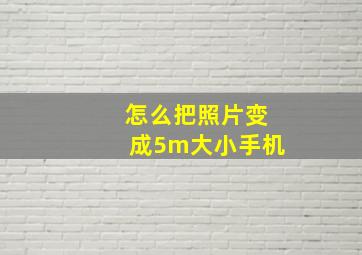 怎么把照片变成5m大小手机